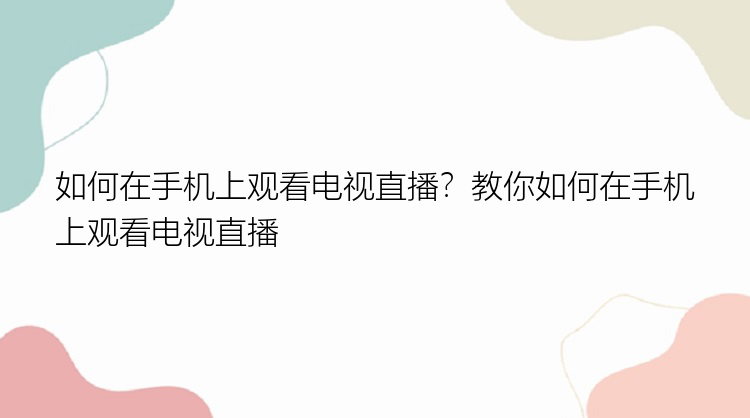 如何在手机上观看电视直播？教你如何在手机上观看电视直播